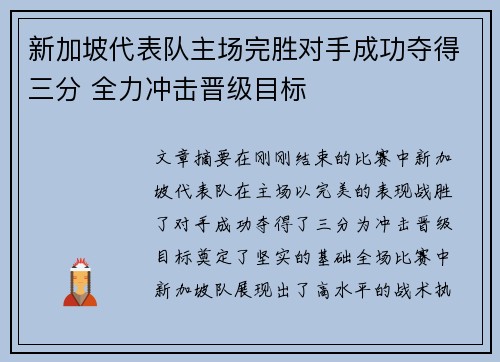 新加坡代表队主场完胜对手成功夺得三分 全力冲击晋级目标

文章摘要在刚刚结束的比赛中新加坡代表队在主场以完美的表现战胜了对手成功夺得了三分为冲击晋级目标奠定了坚实的基础全场比赛中新加坡队展现出了高水平的战术执